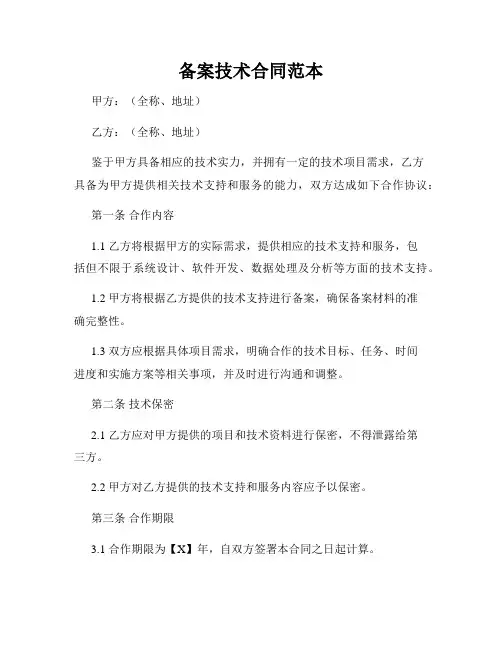 备案技术合同范本

甲方：（全称、地址）

乙方：（全称、地址）

鉴于甲方具备相应的技术实力，并拥有一定的技术项目需求，乙方具备为甲方提供相关技术支持和服务的能力，双方达成如下合作协议：

第一条 合作内容

1.1 乙方将根据甲方的实际需求，提供相应的技术支持和服务，包括但不限于系统设计、软件开发、数据处理及分析等方面的技术支持。

1.2 甲方将根据乙方提供的技术支持进行备案，确保备案材料的准确完整性。

1.3 双方应根据具体项目需求，明确合作的技术目标、任务、时间进度和实施方案等相关事项，并及时进行沟通和调整。

第二条 技术保密

2.1 乙方应对甲方提供的项目和技术资料进行保密，不得泄露给第三方。

2.2 甲方对乙方提供的技术支持和服务内容应予以保密。

第三条 合作期限

3.1 合作期限为【X】年，自双方签署本合同之日起计算。